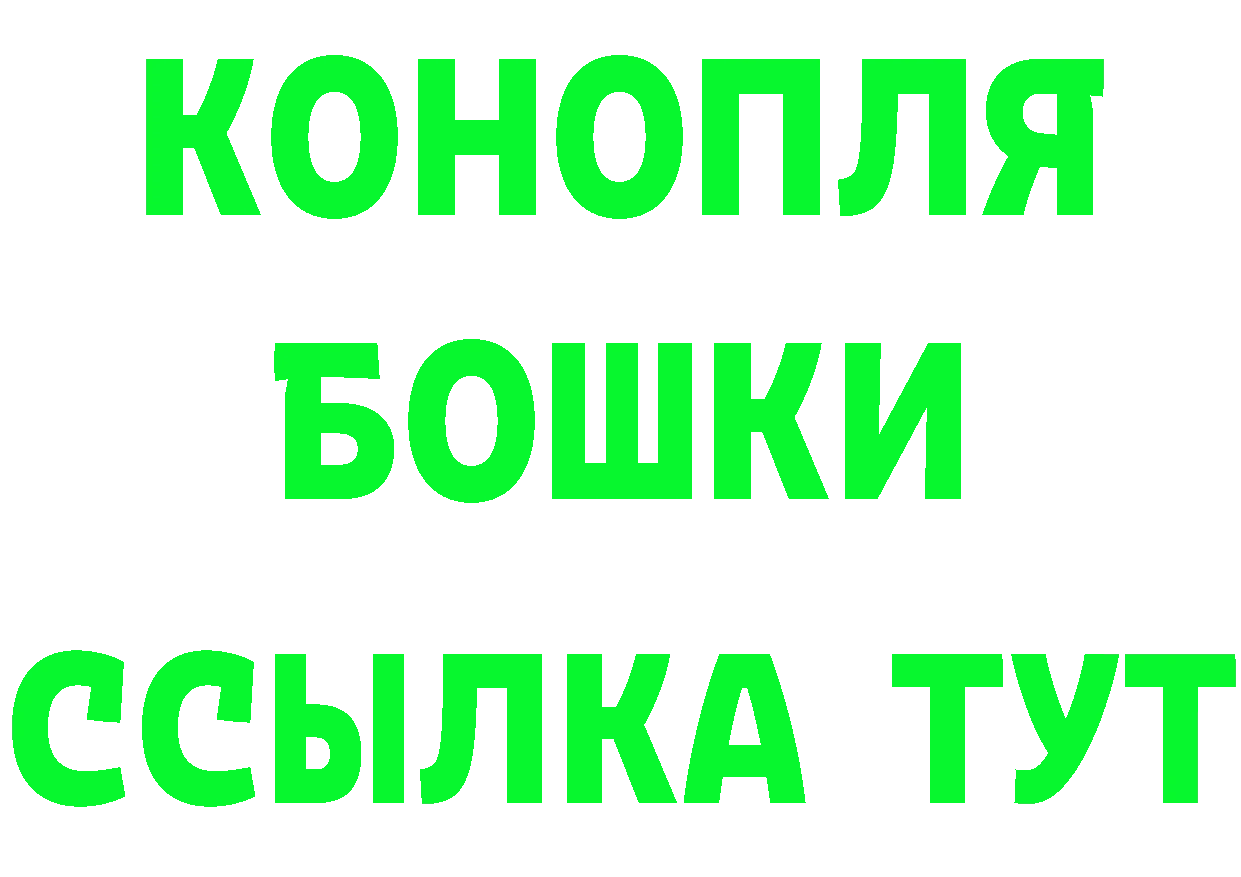 КОНОПЛЯ
БОШКИ
ССЫЛКА ТУТ